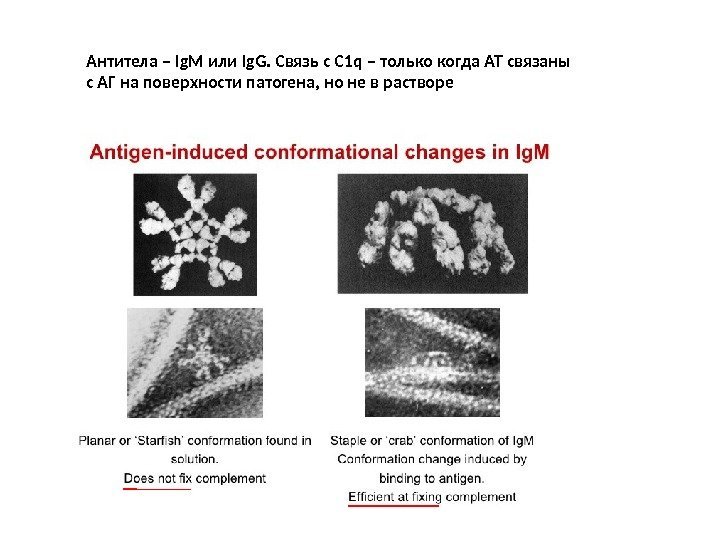 Антитела – IgM или IgG. Связь с C1q – только когда АТ связаны с АГ на поверхности патогена, но не в растворе

Antigen-induced conformational changes in IgM

Planar or 'Starfish' conformation found in solution.
Does not fix complement

Staple or 'crab' conformation of IgM
Conformation change induced by binding to antigen.
Efficient at fixing complement